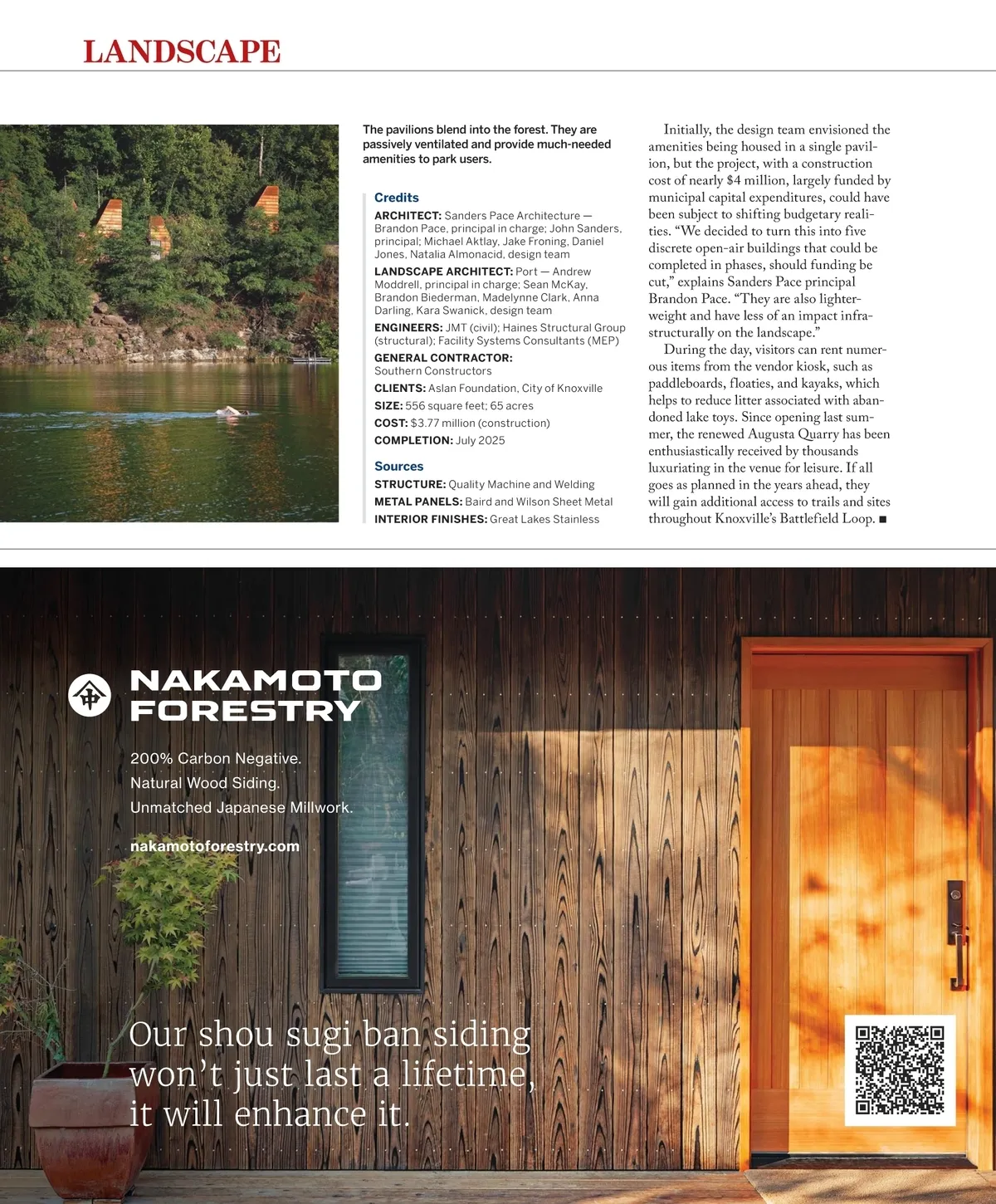 LANDSCAPE

The pavilions blend into the forest. They are passively ventilated and provide much-needed amenities to park users.

Credits

ARCHITECT: Sanders Pace Architecture — Brandon Pace, principal in charge; John Sanders, principal; Michael Aktlay, Jake Froning, Daniel Jones, Natalia Almonacid, design team

LANDSCAPE ARCHITECT: Port — Andrew Moddrell, principal in charge; Sean McKay, Brandon Biederman, Madelynne Clark, Anna Darling, Kara Swanick, design team

ENGINEERS: JMT (civil); Haines Structural Group (structural); Facility Systems Consultants (MEP)

GENERAL CONTRACTOR: Southern Constructors

CLIENTS: Aslan Foundation, City of Knoxville

SIZE: 556 square feet; 65 acres

COST: $3.77 million (construction)

COMPLETION: July 2025

Sources

STRUCTURE: Quality Machine and Welding

METAL PANELS: Baird and Wilson Sheet Metal

INTERIOR FINISHES: Great Lakes Stainless

Initially, the design team envisioned the amenities being housed in a single pavilion, but the project, with a construction cost of nearly $4 million, largely funded by municipal capital expenditures, could have been subject to shifting budgetary realities. “We decided to turn this into five discrete open-air buildings that could be completed in phases, should funding be cut,” explains Sanders Pace principal Brandon Pace. “They are also lighterweight and have less of an impact infrastructurally on the landscape.”

During the day, visitors can rent numerous items from the vendor kiosk, such as paddleboards, floaties, and kayaks, which helps to reduce litter associated with abandoned lake toys. Since opening last summer, the renewed Augusta Quarry has been enthusiastically received by thousands luxuriating in the venue for leisure. If all goes as planned in the years ahead, they will gain additional access to trails and sites throughout Knoxville’s Battlefield Loop. ■

NAKAMOTO FORESTRY

200% Carbon Negative.
Natural Wood Siding.
Unmatched Japanese Millwork.

nakamotoforestry.com

Our shou sugi ban siding won’t just last a lifetime, it will enhance it.